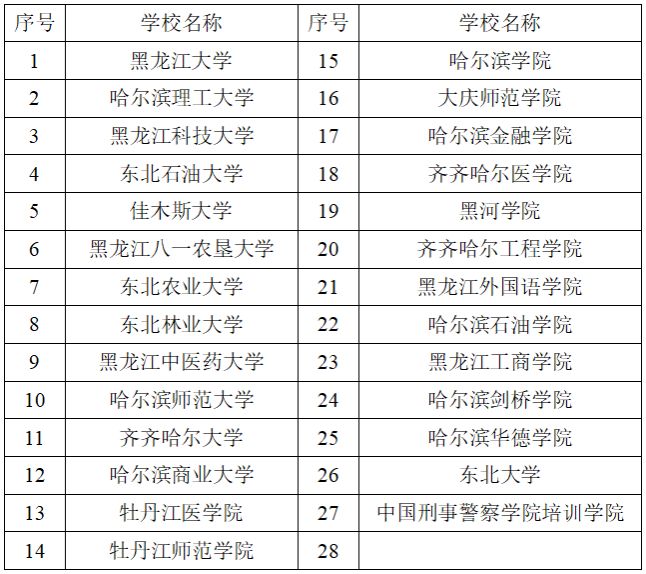 | 序号 | 学校名称 | 序号 | 学校名称 |
|---|---|---|---|
| 1 | 黑龙江大学 | 15 | 哈尔滨学院 |
| 2 | 哈尔滨理工大学 | 16 | 大庆师范学院 |
| 3 | 黑龙江科技大学 | 17 | 哈尔滨金融学院 |
| 4 | 东北石油大学 | 18 | 齐齐哈尔医学院 |
| 5 | 佳木斯大学 | 19 | 黑河学院 |
| 6 | 黑龙江八一农垦大学 | 20 | 齐齐哈尔工程学院 |
| 7 | 东北农业大学 | 21 | 黑龙江外国语学院 |
| 8 | 东北林业大学 | 22 | 哈尔滨石油学院 |
| 9 | 黑龙江中医药大学 | 23 | 黑龙江工商学院 |
| 10 | 哈尔滨师范大学 | 24 | 哈尔滨剑桥学院 |
| 11 | 齐齐哈尔大学 | 25 | 哈尔滨华德学院 |
| 12 | 哈尔滨商业大学 | 26 | 东北大学 |
| 13 | 牡丹江医学院 | 27 | 中国刑事警察学院培训学院 |
| 14 | 牡丹江师范学院 | 28 | |